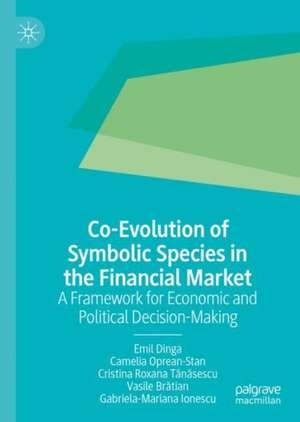 Co-Evolution of Symbolic Species in the Financial Market
A Framework for Economic and Political Decision-Making

Emil Dinga
Camelia Oprean-Stan
Cristina Roxana Tănăsescu
Vasile Brătian
Gabriela-Mariana Ionescu

palgrave
macmillan